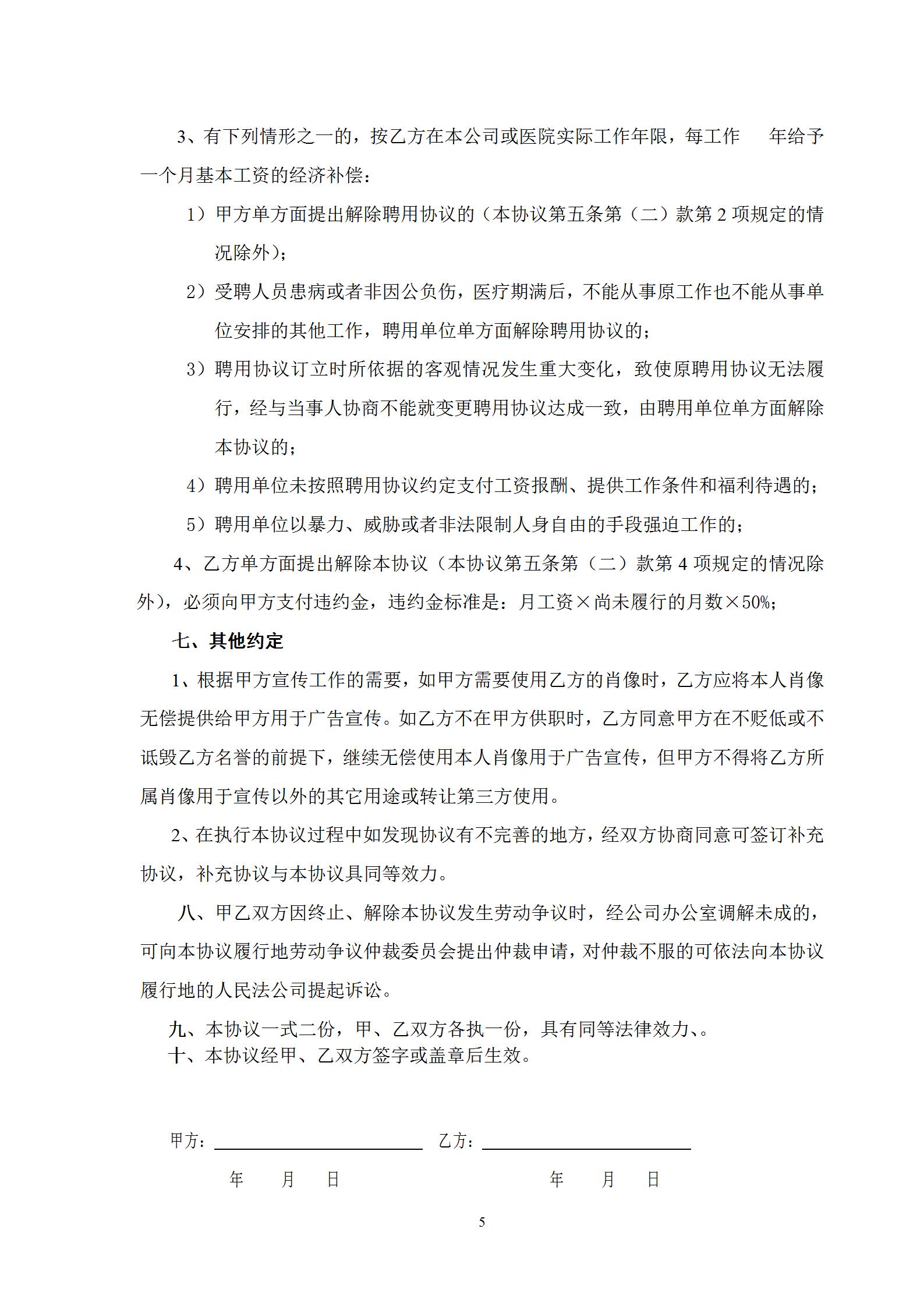 3、有下列情形之一的，按乙方在本公司或医院实际工作年限，每工作　　年给予一个月基本工资的经济补偿：

1）甲方单方面提出解除聘用协议的（本协议第五条第（二）款第 2 项规定的情况除外）；

2）受聘人员患病或者非因公负伤，医疗期满后，不能从事原工作也不能从事单位安排的其他工作，聘用单位单方面解除聘用协议的；

3）聘用协议订立时所依据的客观情况发生重大变化，致使原聘用协议无法履行，经与当事人协商不能就变更聘用协议达成一致，由聘用单位单方面解除本协议的；

4）聘用单位未按照聘用协议约定支付工资报酬、提供工作条件和福利待遇的；

5）聘用单位以暴力、威胁或者非法限制人身自由的手段强迫工作的；

4、乙方单方面提出解除本协议（本协议第五条第（二）款第 4 项规定的情况除外），必须向甲方支付违约金，违约金标准是：月工资×尚未履行的月数×50%；

七、其他约定

1、根据甲方宣传工作的需要，如甲方需要使用乙方的肖像时，乙方应将本人肖像无偿提供给甲方用于广告宣传。如乙方不在甲方供职时，乙方同意甲方在不贬低或不诋毁乙方名誉的前提下，继续无偿使用本人肖像用于广告宣传，但甲方不得将乙方所属肖像用于宣传以外的其它用途或转让第三方使用。

2、在执行本协议过程中如发现协议有不完善的地方，经双方协商同意可签订补充协议，补充协议与本协议具同等效力。

八、甲乙双方因终止、解除本协议发生劳动争议时，经公司办公室调解未成的，可向本协议履行地劳动争议仲裁委员会提出仲裁申请，对仲裁不服的可依法向本协议履行地的人民法公司提起诉讼。

九、本协议一式二份，甲、乙双方各执一份，具有同等法律效力、。
十、本协议经甲、乙双方签字或盖章后生效。

甲方：　　　　　　　　乙方：

年　　月　　日　　　　　　年　　月　　日

5